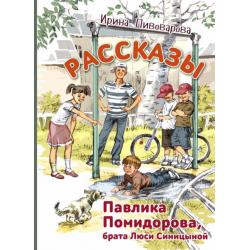 Ирина Пивоварова

РАССКАЗЫ

Павлика Помидорова, брата Люси Синицыной